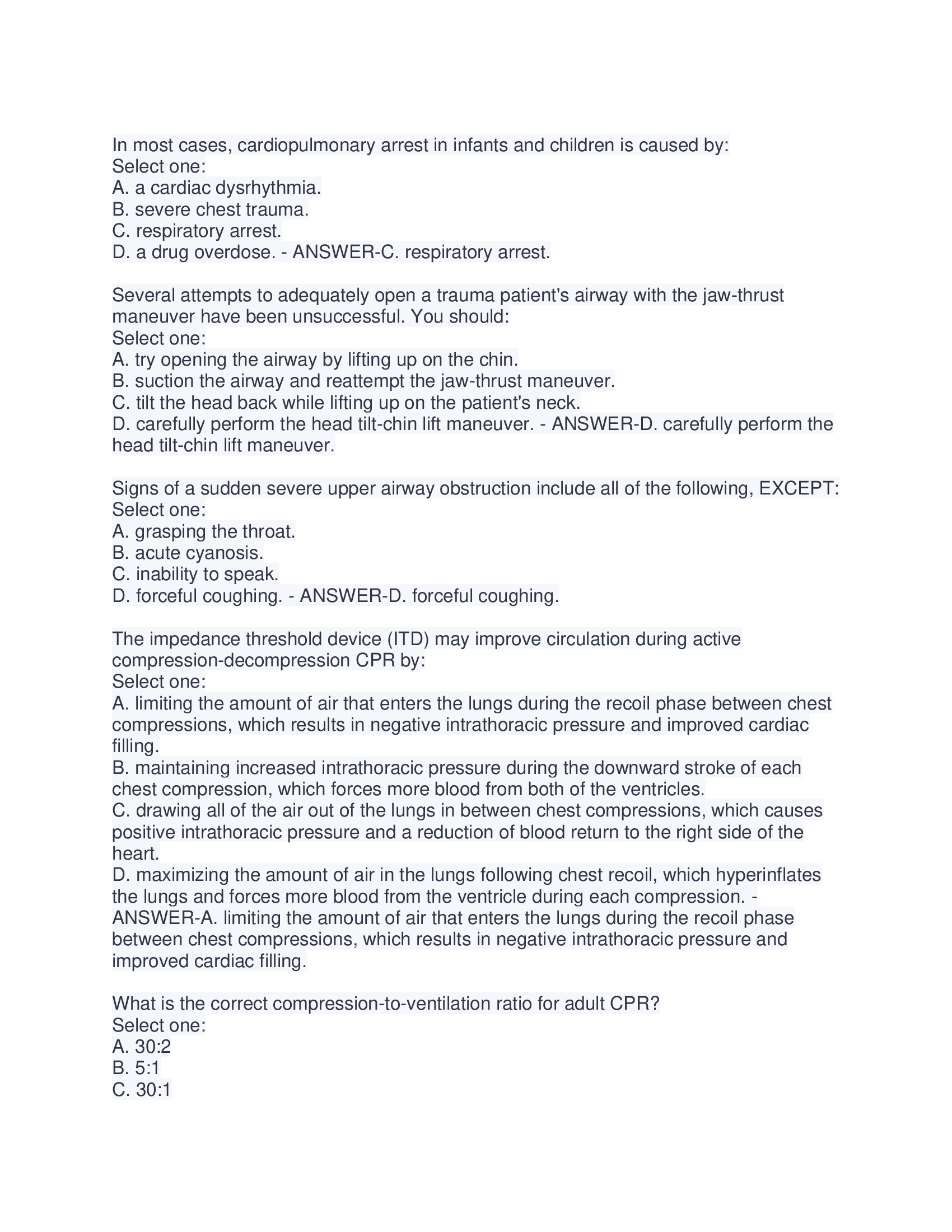 In most cases, cardiopulmonary arrest in infants and children is caused by:
Select one:
A. a cardiac dysrhythmia.
B. severe chest trauma.
C. respiratory arrest.
D. a drug overdose. - ANSWER-C. respiratory arrest.

Several attempts to adequately open a trauma patient's airway with the jaw-thrust maneuver have been unsuccessful. You should:
Select one:
A. try opening the airway by lifting up on the chin.
B. suction the airway and reattempt the jaw-thrust maneuver.
C. tilt the head back while lifting up on the patient's neck.
D. carefully perform the head tilt-chin lift maneuver. - ANSWER-D. carefully perform the head tilt-chin lift maneuver.

Signs of a sudden severe upper airway obstruction include all of the following, EXCEPT:
Select one:
A. grasping the throat.
B. acute cyanosis.
C. inability to speak.
D. forceful coughing. - ANSWER-D. forceful coughing.

The impedance threshold device (ITD) may improve circulation during active compression-decompression CPR by:
Select one:
A. limiting the amount of air that enters the lungs during the recoil phase between chest compressions, which results in negative intrathoracic pressure and improved cardiac filling.
B. maintaining increased intrathoracic pressure during the downward stroke of each chest compression, which forces more blood from both of the ventricles.
C. drawing all of the air out of the lungs in between chest compressions, which causes positive intrathoracic pressure and a reduction of blood return to the right side of the heart.
D. maximizing the amount of air in the lungs following chest recoil, which hyperinflates the lungs and forces more blood from the ventricle during each compression. - ANSWER-A. limiting the amount of air that enters the lungs during the recoil phase between chest compressions, which results in negative intrathoracic pressure and improved cardiac filling.

What is the correct compression-to-ventilation ratio for adult CPR?
Select one:
A. 30:2
B. 5:1
C. 30:1